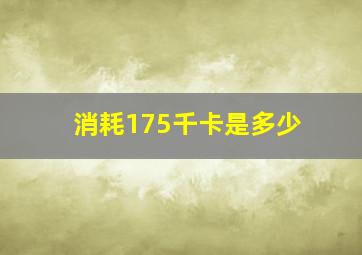 消耗175千卡是多少